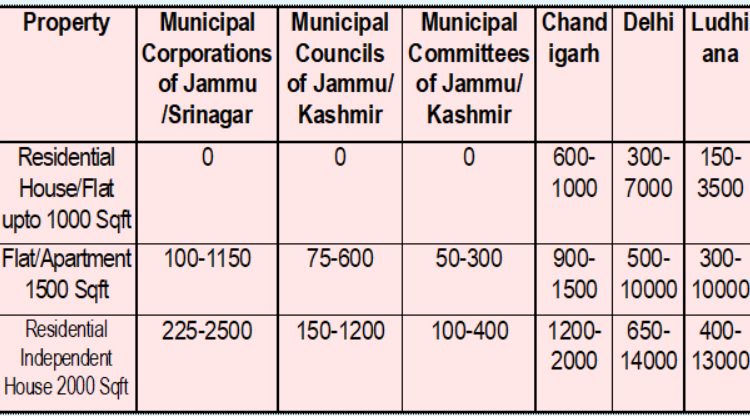 | Property | Municipal Corporations of Jammu /Srinagar | Municipal Councils of Jammu/ Kashmir | Municipal Committees of Jammu/ Kashmir | Chand igarh | Delhi | Ludhi ana |
|---|---|---|---|---|---|---|
| Residential House/Flat upto 1000 Sqft | 0 | 0 | 0 | 600-1000 | 300-7000 | 150-3500 |
| Flat/Apartment 1500 Sqft | 100-1150 | 75-600 | 50-300 | 900-1500 | 500-10000 | 300-10000 |
| Residential Independent House 2000 Sqft | 225-2500 | 150-1200 | 100-400 | 1200-2000 | 650-14000 | 400-13000 |